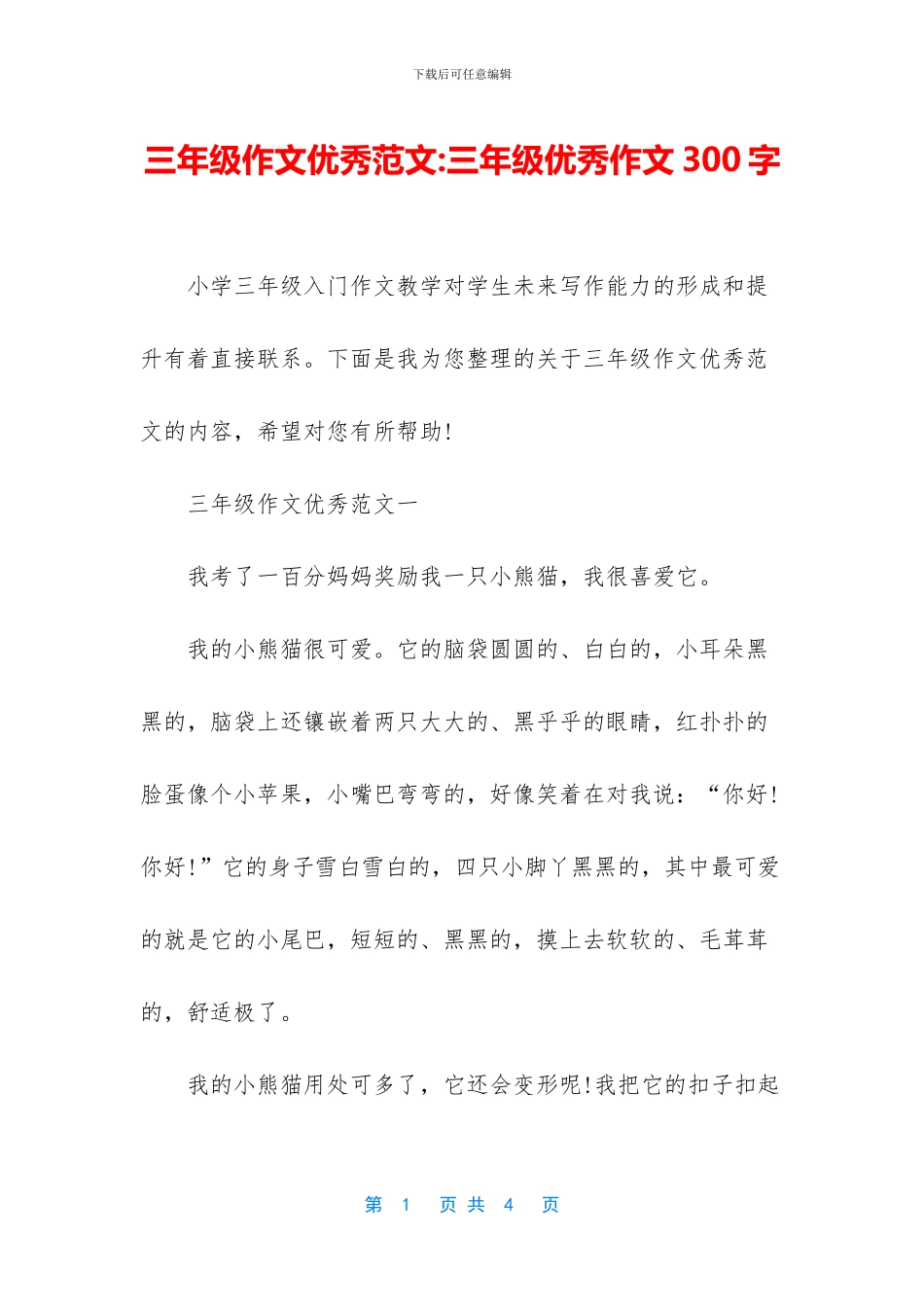 下载后可任意编辑

三年级作文优秀范文:三年级优秀作文 300 字

小学三年级入门作文教学对学生未来写作能力的形成和提升有着直接联系。下面是我为您整理的关于三年级作文优秀范文的内容，希望对您有所帮助!

三年级作文优秀范文一

我考了一百分妈妈奖励我一只小熊猫，我很喜爱它。

我的小熊猫很可爱。它的脑袋圆圆的、白白的，小耳朵黑黑的，脑袋上还镶嵌着两只大大的、黑乎乎的眼睛，红扑扑的脸蛋像个小苹果，小嘴巴弯弯的，好像笑着在对我说：“你好!你好!”它的身子雪白雪白的，四只小脚丫黑黑的，其中最可爱的就是它的小尾巴，短短的、黑黑的，摸上去软软的、毛茸茸的，舒适极了。

我的小熊猫用处可多了，它还会变形呢!我把它的扣子扣起

第 1 页 共 4 页